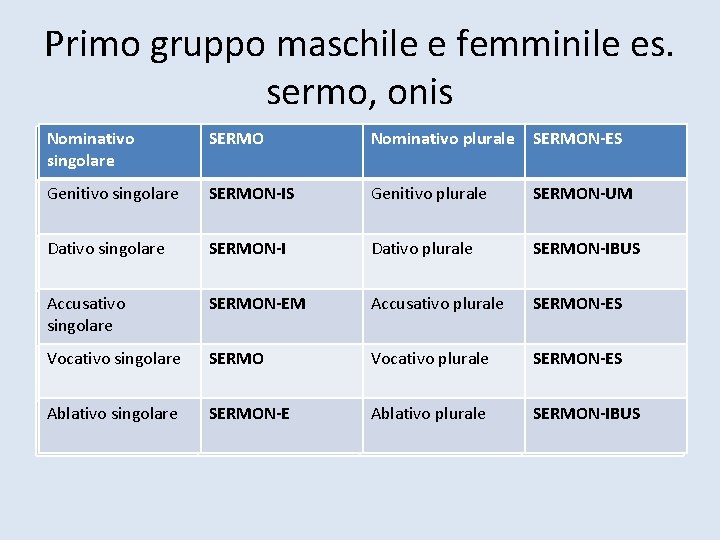 Primo gruppo maschile e femminile es. sermo, onis

| Nominativo singolare | SERMO | Nominativo plurale | SERMON-ES |
|---|---|---|---|
| Genitivo singolare | SERMON-IS | Genitivo plurale | SERMON-UM |
| Dativo singolare | SERMON-I | Dativo plurale | SERMON-IBUS |
| Accusativo singolare | SERMON-EM | Accusativo plurale | SERMON-ES |
| Vocativo singolare | SERMO | Vocativo plurale | SERMON-ES |
| Ablativo singolare | SERMON-E | Ablativo plurale | SERMON-IBUS |